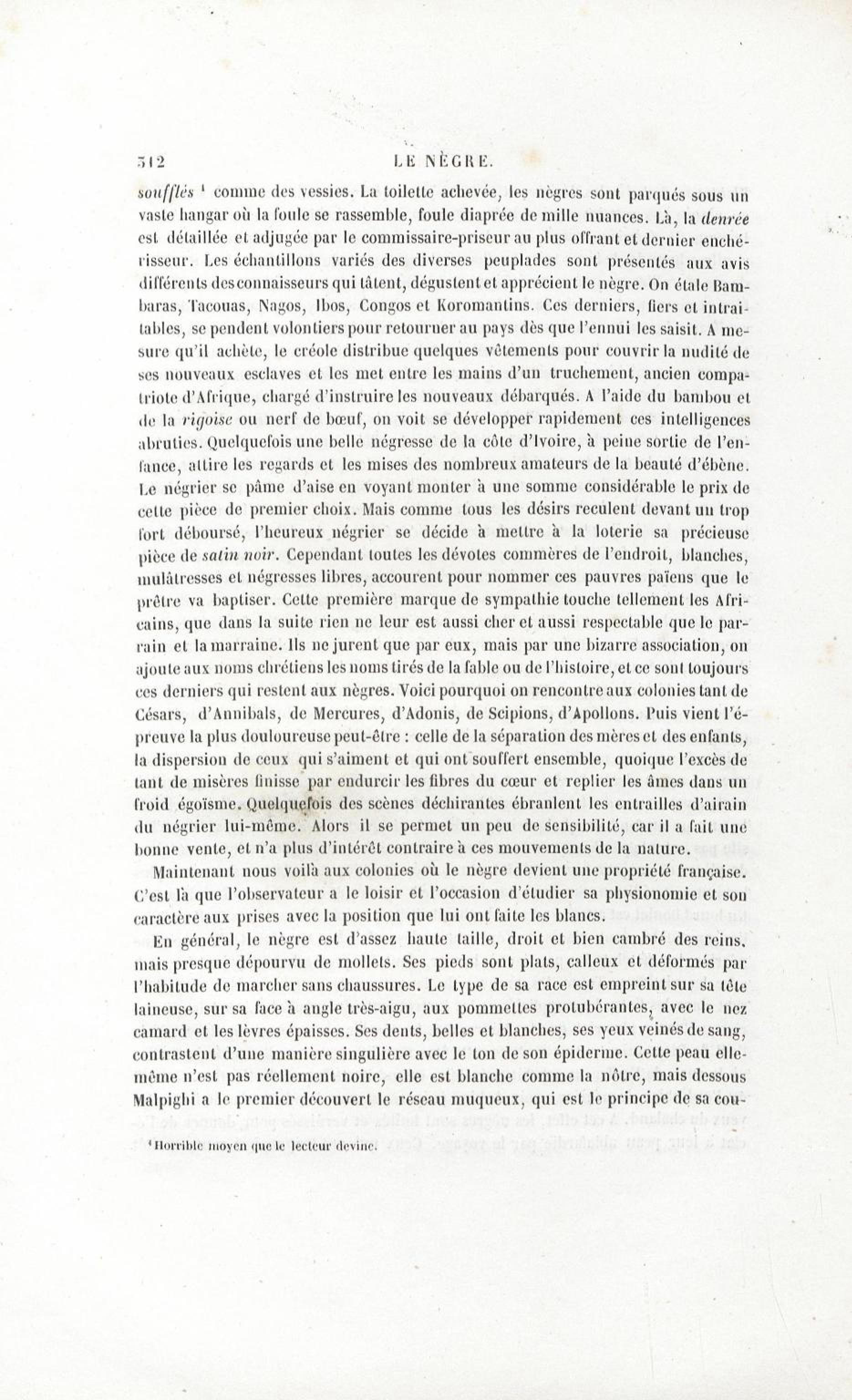 312 LE NÈGRE.

soufflés ¹ comme des vessies. La toilette achevée, les nègres sont parqués sous un vaste hangar où la foule se rassemble, foule diaprée de mille nuances. Là, la denrée est détaillée et adjugée par le commissaire-priseur au plus offrant et dernier enchérisseur. Les échantillons variés des diverses peuplades sont présentés aux avis différents des connaisseurs qui tâtent, dégustent et apprécient le nègre. On étale Bambaras, Tacouas, Nagos, Ibos, Congos et Koromantins. Ces derniers, fiers et intraitables, se pendent volontiers pour retourner au pays dès que l'ennui les saisit. A mesure qu'il achète, le créole distribue quelques vêtements pour couvrir la nudité de ses nouveaux esclaves et les met entre les mains d'un truchement, ancien compatriote d'Afrique, chargé d'instruire les nouveaux débarqués. A l'aide du bambou et de la rigoise ou nerf de bœuf, on voit se développer rapidement ces intelligences abruties. Quelquefois une belle négresse de la côte d'Ivoire, à peine sortie de l'enfance, attire les regards et les mises des nombreux amateurs de la beauté d'ébène. Le négrier se pâme d'aise en voyant monter à une somme considérable le prix de cette pièce de premier choix. Mais comme tous les désirs reculent devant un trop fort déboursé, l'heureux négrier se décide à mettre à la loterie sa précieuse pièce de satin noir. Cependant toutes les dévotes commères de l'endroit, blanches, mulâtresses et négresses libres, accourent pour nommer ces pauvres païens que le prêtre va baptiser. Cette première marque de sympathie touche tellement les Africains, que dans la suite rien ne leur est aussi cher et aussi respectable que le parrain et la marraine. Ils ne jurent que par eux, mais par une bizarre association, on ajoute aux noms chrétiens les noms tirés de la fable ou de l'histoire, et ce sont toujours ces derniers qui restent aux nègres. Voici pourquoi on rencontre aux colonies tant de Césars, d'Annibals, de Mercures, d'Adonis, de Scipions, d'Apollons. Puis vient l'épreuve la plus douloureuse peut-être : celle de la séparation des mères et des enfants, la dispersion de ceux qui s'aiment et qui ont souffert ensemble, quoique l'excès de tant de misères finisse par endurcir les fibres du cœur et replier les âmes dans un froid égoïsme. Quelquefois des scènes déchirantes ébranlent les entrailles d'airain du négrier lui-même. Alors il se permet un peu de sensibilité, car il a fait une bonne vente, et n'a plus d'intérêt contraire à ces mouvements de la nature.

Maintenant nous voilà aux colonies où le nègre devient une propriété française. C'est là que l'observateur a le loisir et l'occasion d'étudier sa physionomie et son caractère aux prises avec la position que lui ont faite les blancs.

En général, le nègre est d'assez haute taille, droit et bien cambré des reins, mais presque dépourvu de mollets. Ses pieds sont plats, calleux et déformés par l'habitude de marcher sans chaussures. Le type de sa race est empreint sur sa tête laineuse, sur sa face à angle très-aigu, aux pommettes protubérantes, avec le nez camard et les lèvres épaisses. Ses dents, belles et blanches, ses yeux veinés de sang, contrastent d'une manière singulière avec le ton de son épiderme. Cette peau elle-même n'est pas réellement noire, elle est blanche comme la nôtre, mais dessous Malpighi a le premier découvert le réseau muqueux, qui est le principe de sa cou-

¹ Horrible moyen que le lecteur devine.